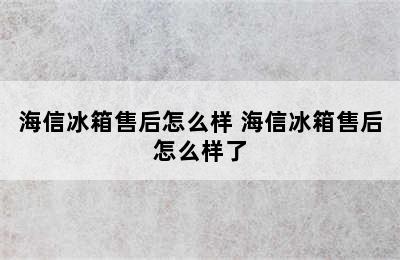 海信冰箱售后怎么样 海信冰箱售后怎么样了